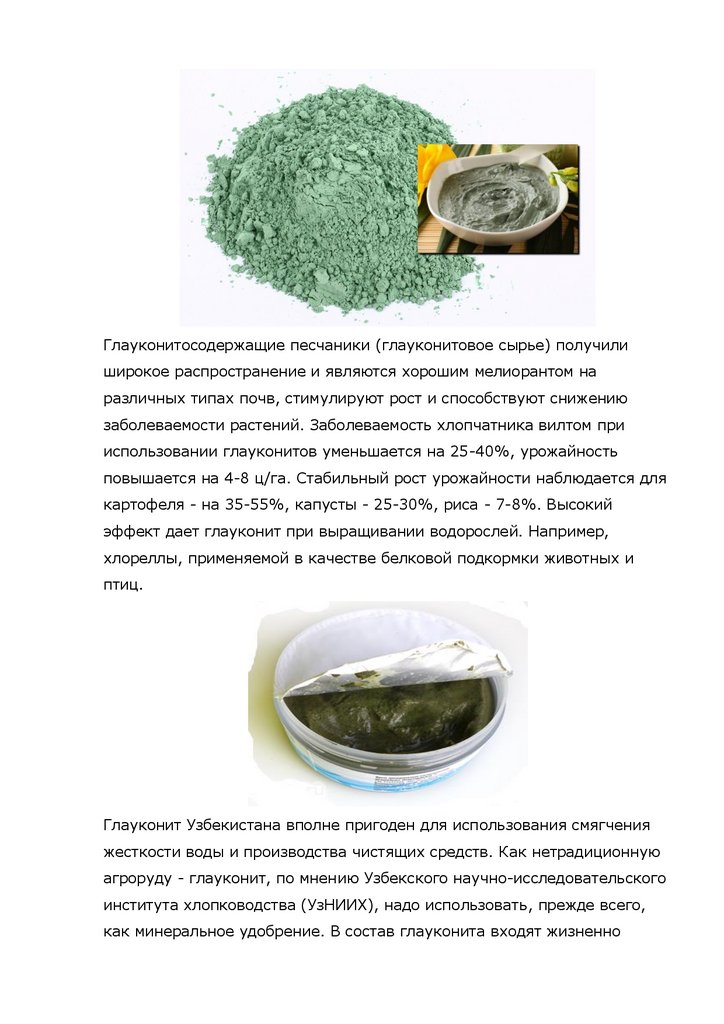 Глауконитосодержащие песчаники (глауконитовое сырье) получили широкое распространение и являются хорошим мелиорантом на различных типах почв, стимулируют рост и способствуют снижению заболеваемости растений. Заболеваемость хлопчатника вилтом при использовании глауконитов уменьшается на 25-40%, урожайность повышается на 4-8 ц/га. Стабильный рост урожайности наблюдается для картофеля - на 35-55%, капусты - 25-30%, риса - 7-8%. Высокий эффект дает глауконит при выращивании водорослей. Например, хлореллы, применяемой в качестве белковой подкормки животных и птиц.

Глауконит Узбекистана вполне пригоден для использования смягчения жесткости воды и производства чистящих средств. Как нетрадиционную агроруду - глауконит, по мнению Узбекского научно-исследовательского института хлопководства (УзНИИХ), надо использовать, прежде всего, как минеральное удобрение. В состав глауконита входят жизненно